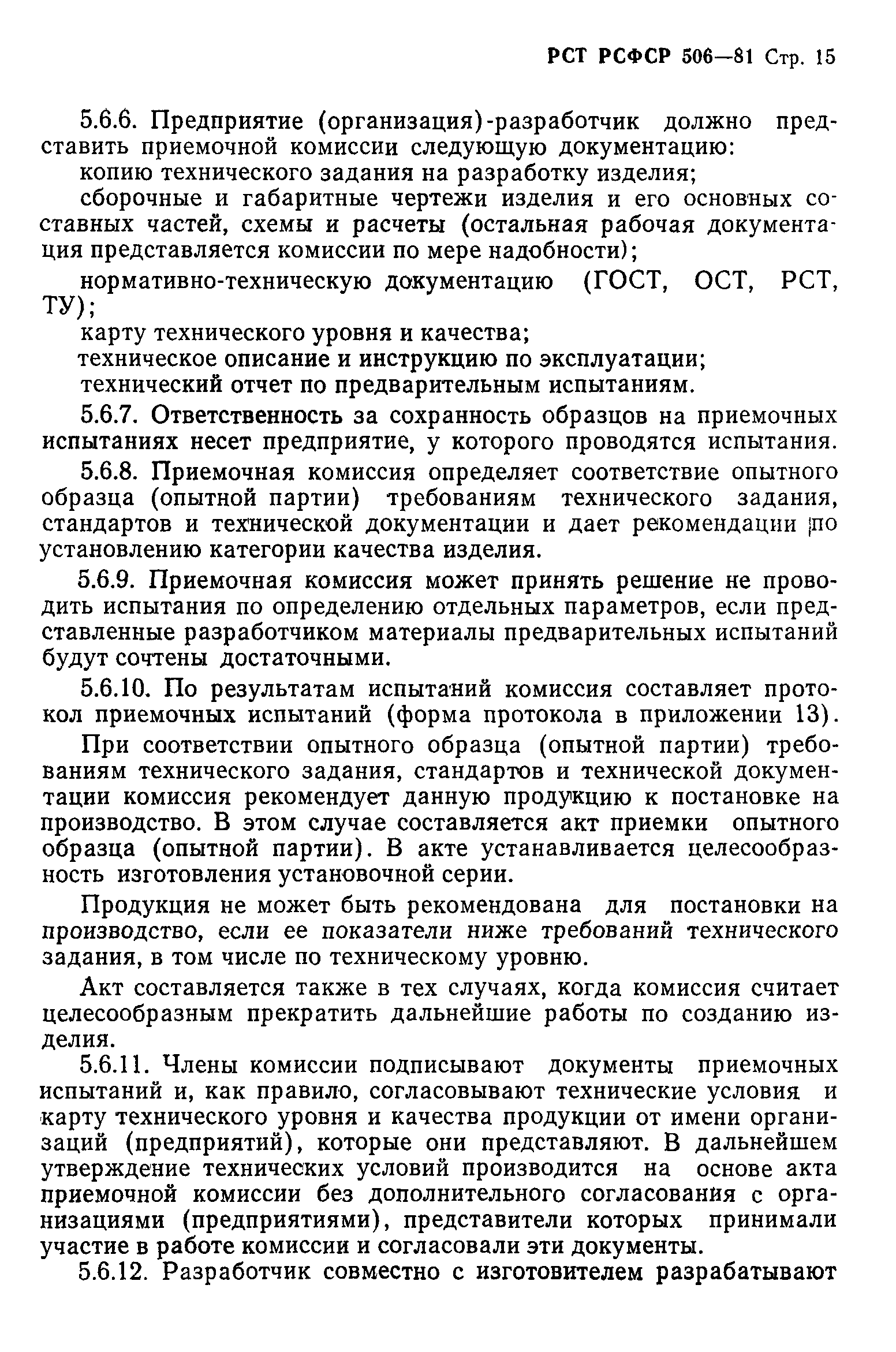 РСТ РСФСР 506—81 Стр. 15

5.6.6. Предприятие (организация)-разработчик должно представить приемочной комиссии следующую документацию:

копию технического задания на разработку изделия;

сборочные и габаритные чертежи изделия и его основных составных частей, схемы и расчеты (остальная рабочая документация представляется комиссии по мере надобности);

нормативно-техническую документацию (ГОСТ, ОСТ, РСТ, ТУ);

карту технического уровня и качества;

техническое описание и инструкцию по эксплуатации;

технический отчет по предварительным испытаниям.

5.6.7. Ответственность за сохранность образцов на приемочных испытаниях несет предприятие, у которого проводятся испытания.

5.6.8. Приемочная комиссия определяет соответствие опытного образца (опытной партии) требованиям технического задания, стандартов и технической документации и дает рекомендации по установлению категории качества изделия.

5.6.9. Приемочная комиссия может принять решение не проводить испытания по определению отдельных параметров, если представленные разработчиком материалы предварительных испытаний будут сочтены достаточными.

5.6.10. По результатам испытаний комиссия составляет протокол приемочных испытаний (форма протокола в приложении 13).

При соответствии опытного образца (опытной партии) требованиям технического задания, стандартов и технической документации комиссия рекомендует данную продукцию к постановке на производство. В этом случае составляется акт приемки опытного образца (опытной партии). В акте устанавливается целесообразность изготовления установочной серии.

Продукция не может быть рекомендована для постановки на производство, если ее показатели ниже требований технического задания, в том числе по техническому уровню.

Акт составляется также в тех случаях, когда комиссия считает целесообразным прекратить дальнейшие работы по созданию изделия.

5.6.11. Члены комиссии подписывают документы приемочных испытаний и, как правило, согласовывают технические условия и карту технического уровня и качества продукции от имени организаций (предприятий), которые они представляют. В дальнейшем утверждение технических условий производится на основе акта приемочной комиссии без дополнительного согласования с организациями (предприятиями), представители которых принимали участие в работе комиссии и согласовали эти документы.

5.6.12. Разработчик совместно с изготовителем разрабатывают